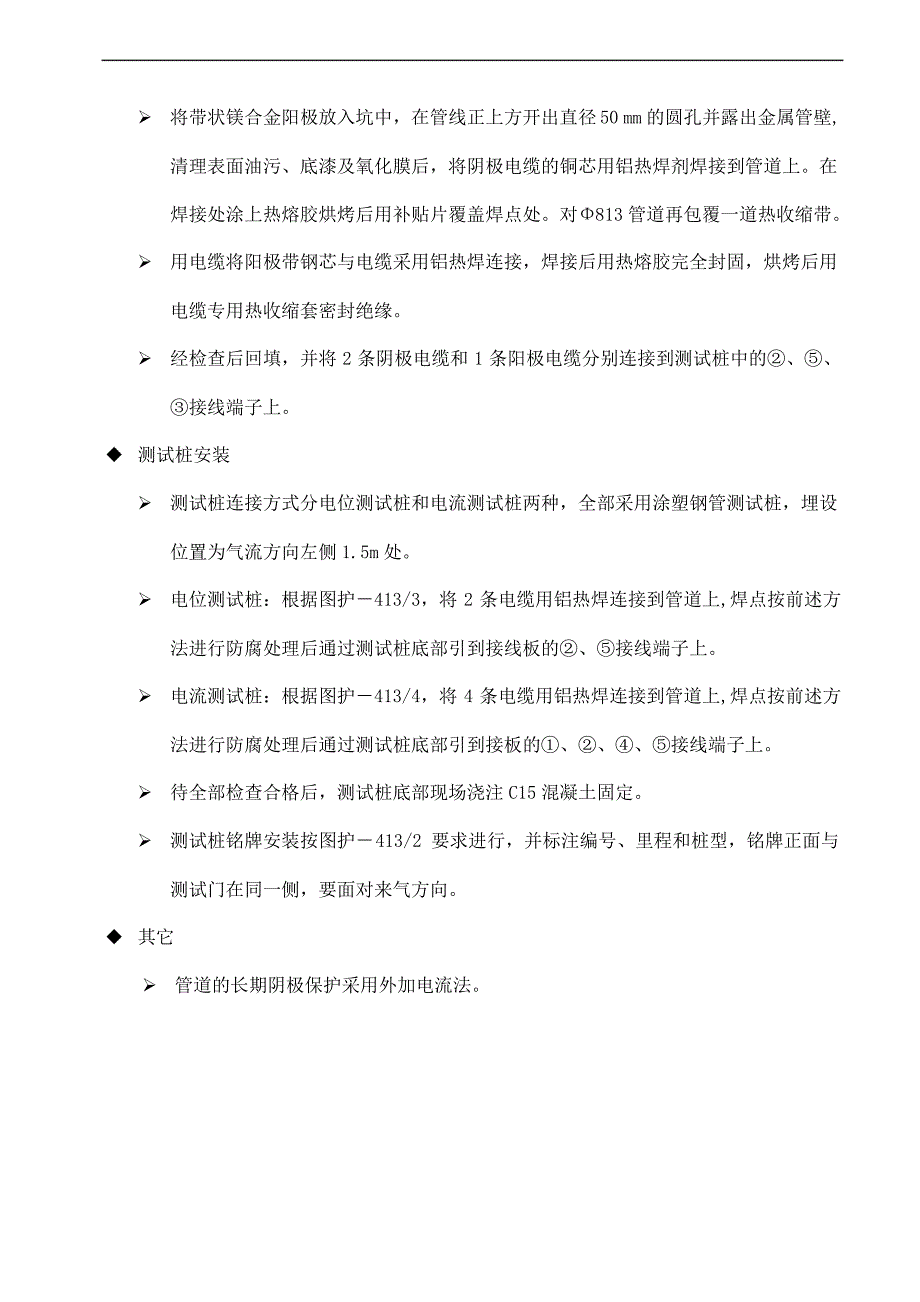 ➢ 将带状镁合金阳极放入坑中，在管线正上方开出直径 50 ㎜ 的圆孔并露出金属管壁，清理表面油污、底漆及氧化膜后，将阴极电缆的铜芯用铝热焊剂焊接到管道上。在焊接处涂上热熔胶烘烤后用补贴片覆盖焊点处。对Φ813 管道再包覆一道热收缩带。

➢ 用电缆将阳极带钢芯与电缆采用铝热焊连接，焊接后用热熔胶完全封固，烘烤后用电缆专用热收缩套密封绝缘。

➢ 经检查后回填，并将 2 条阴极电缆和 1 条阳极电缆分别连接到测试桩中的②、⑤、③接线端子上。

◆ 测试桩安装

➢ 测试桩连接方式分电位测试桩和电流测试桩两种，全部采用涂塑钢管测试桩，埋设位置为气流方向左侧 1.5m 处。

➢ 电位测试桩：根据图护－413/3，将 2 条电缆用铝热焊连接到管道上,焊点按前述方法进行防腐处理后通过测试桩底部引到接线板的②、⑤接线端子上。

➢ 电流测试桩：根据图护－413/4，将 4 条电缆用铝热焊连接到管道上,焊点按前述方法进行防腐处理后通过测试桩底部引到接板的①、②、④、⑤接线端子上。

➢ 待全部检查合格后，测试桩底部现场浇注 C15 混凝土固定。

➢ 测试桩铭牌安装按图护－413/2 要求进行，并标注编号、里程和桩型，铭牌正面与测试门在同一侧，要面对来气方向。

◆ 其它

➢ 管道的长期阴极保护采用外加电流法。